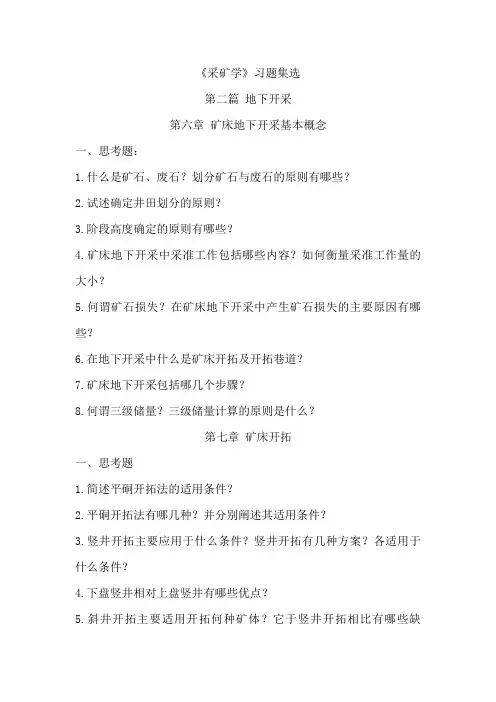 《采矿学》习题集选

第二篇 地下开采

第六章 矿床地下开采基本概念

一、思考题：

1.什么是矿石、废石？划分矿石与废石的原则有哪些？

2.试述确定井田划分的原则？

3.阶段高度确定的原则有哪些？

4.矿床地下开采中采准工作包括哪些内容？如何衡量采准工作量的大小？

5.何谓矿石损失？在矿床地下开采中产生矿石损失的主要原因有哪些？

6.在地下开采中什么是矿床开拓及开拓巷道？

7.矿床地下开采包括哪几个步骤？

8.何谓三级储量？三级储量计算的原则是什么？

第七章 矿床开拓

一、思考题

1.简述平硐开拓法的适用条件？

2.平硐开拓法有哪几种？并分别阐述其适用条件？

3.竖井开拓主要应用于什么条件？竖井开拓有几种方案？各适用于什么条件？

4.下盘竖井相对上盘竖井有哪些优点？

5.斜井开拓主要适用开拓何种矿体？它于竖井开拓相比有哪些缺